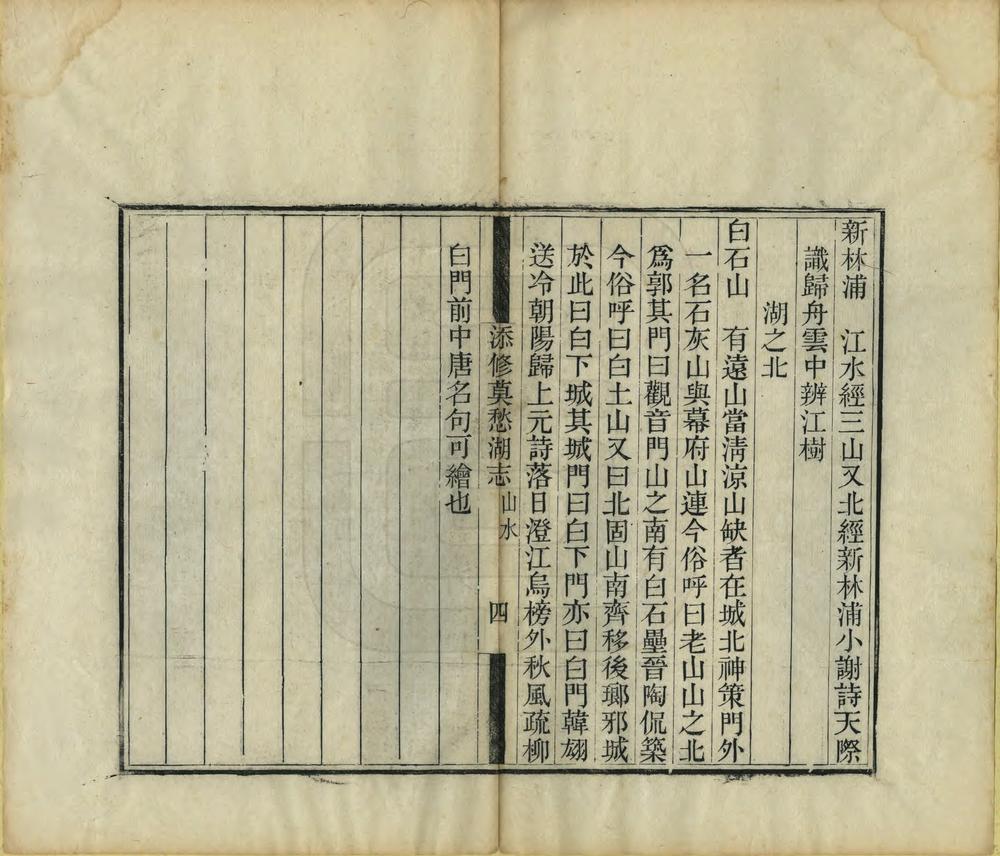 新林浦　江水經三山又北經新林浦小謝詩天際識歸舟雲中辨江樹

湖之北

白石山　有遠山當清涼山缺者在城北神策門外一名石灰山與幕府山連今俗呼曰老山山之北爲郭其門曰觀音門山之南有白石壘晉陶侃築今俗呼曰白土山又曰北固山南齊移後瑯邪城於此曰白下城其城門曰白下門亦曰白門韓翃送冷朝陽歸上元詩落日澄江烏榜外秋風疏柳白門前中唐名句可繪也

添修莫愁湖志　山水　四